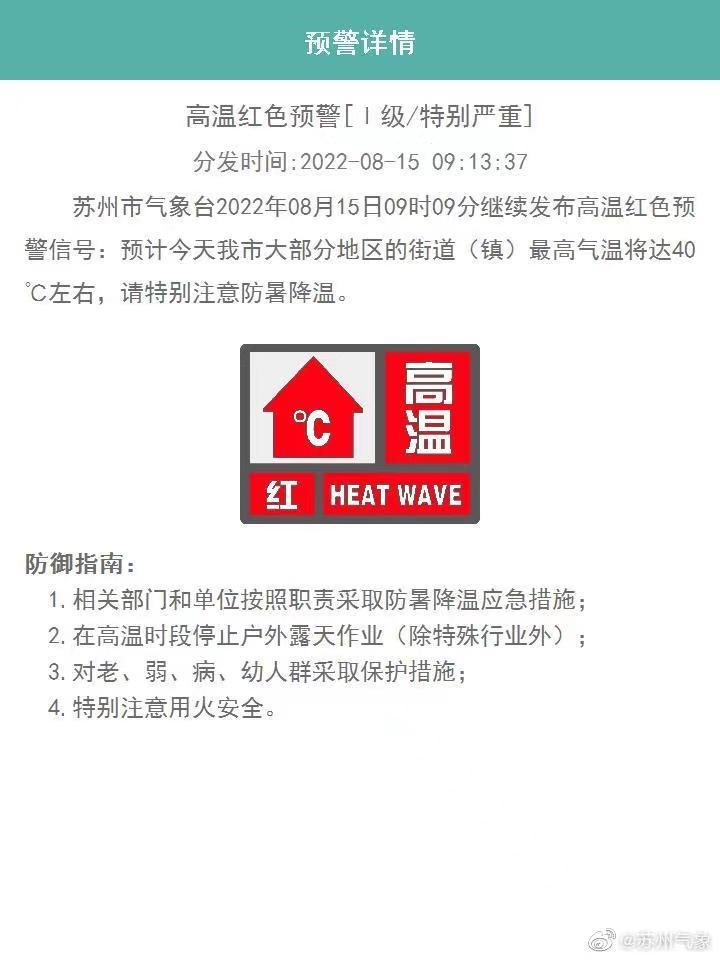 预警详情

高温红色预警[Ⅰ级/特别严重]

分发时间:2022-08-15 09:13:37

苏州市气象台2022年08月15日09时09分继续发布高温红色预警信号：预计今天我市大部分地区的街道（镇）最高气温将达40℃左右，请特别注意防暑降温。

℃

高温

红 HEAT WAVE

防御指南：

1. 相关部门和单位按照职责采取防暑降温应急措施；
2. 在高温时段停止户外露天作业（除特殊行业外）；
3. 对老、弱、病、幼人群采取保护措施；
4. 特别注意用火安全。

@苏州气象